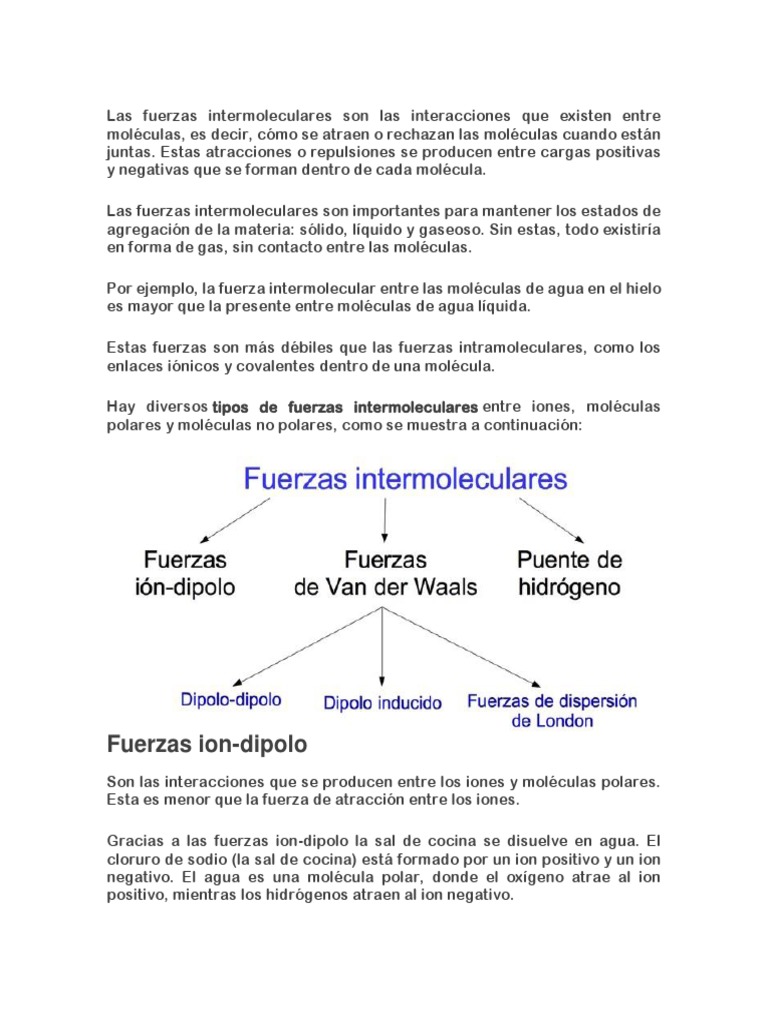 Las fuerzas intermoleculares son las interacciones que existen entre moléculas, es decir, cómo se atraen o rechazan las moléculas cuando están juntas. Estas atracciones o repulsiones se producen entre cargas positivas y negativas que se forman dentro de cada molécula.

Las fuerzas intermoleculares son importantes para mantener los estados de agregación de la materia: sólido, líquido y gaseoso. Sin estas, todo existiría en forma de gas, sin contacto entre las moléculas.

Por ejemplo, la fuerza intermolecular entre las moléculas de agua en el hielo es mayor que la presente entre moléculas de agua líquida.

Estas fuerzas son más débiles que las fuerzas intramoleculares, como los enlaces iónicos y covalentes dentro de una molécula.

Hay diversos tipos de fuerzas intermoleculares entre iones, moléculas polares y moléculas no polares, como se muestra a continuación:

Fuerzas intermoleculares

Fuerzas ión-dipolo

Fuerzas de Van der Waals

Puente de hidrógeno

Dipolo-dipolo

Dipolo inducido

Fuerzas de dispersión de London

Fuerzas ion-dipolo

Son las interacciones que se producen entre los iones y moléculas polares. Esta es menor que la fuerza de atracción entre los iones.

Gracias a las fuerzas ion-dipolo la sal de cocina se disuelve en agua. El cloruro de sodio (la sal de cocina) está formado por un ion positivo y un ion negativo. El agua es una molécula polar, donde el oxígeno atrae al ion positivo, mientras los hidrógenos atraen al ion negativo.